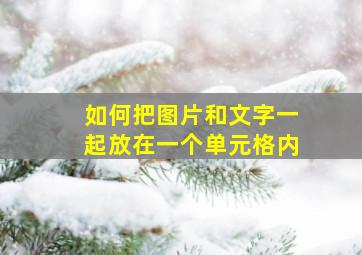 如何把图片和文字一起放在一个单元格内